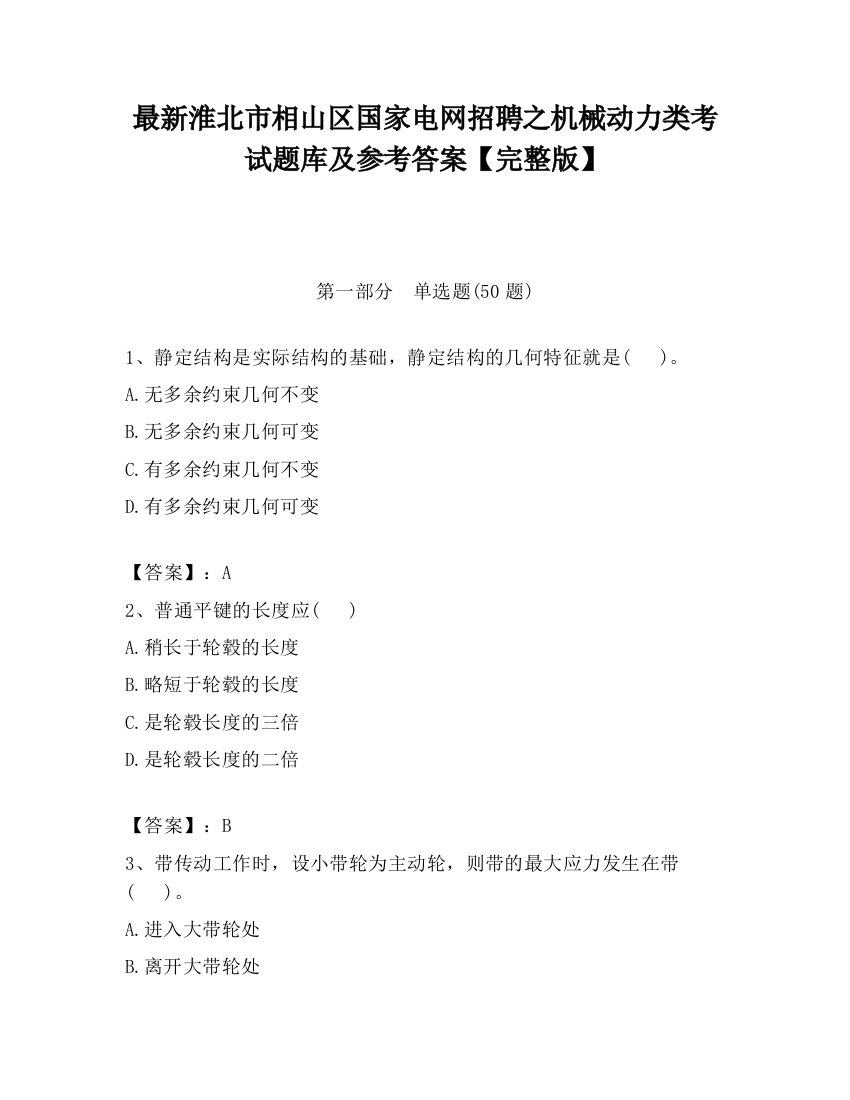 最新淮北市相山区国家电网招聘之机械动力类考试题库及参考答案【完整版】

第一部分　单选题(50 题)

1、静定结构是实际结构的基础，静定结构的几何特征就是(　　)。

A.无多余约束几何不变

B.无多余约束几何可变

C.有多余约束几何不变

D.有多余约束几何可变

【答案】：A

2、普通平键的长度应(　　)

A.稍长于轮毂的长度

B.略短于轮毂的长度

C.是轮毂长度的三倍

D.是轮毂长度的二倍

【答案】：B

3、带传动工作时，设小带轮为主动轮，则带的最大应力发生在带(　　)。

A.进入大带轮处

B.离开大带轮处